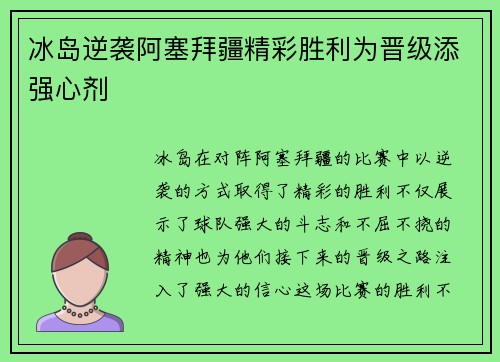 冰岛逆袭阿塞拜疆精彩胜利为晋级添强心剂

冰岛在对阵阿塞拜疆的比赛中以逆袭的方式取得了精彩的胜利不仅展示了球队强大的斗志和不屈不挠的精神也为他们接下来的晋级之路注入了强大的信心这场比赛的胜利不